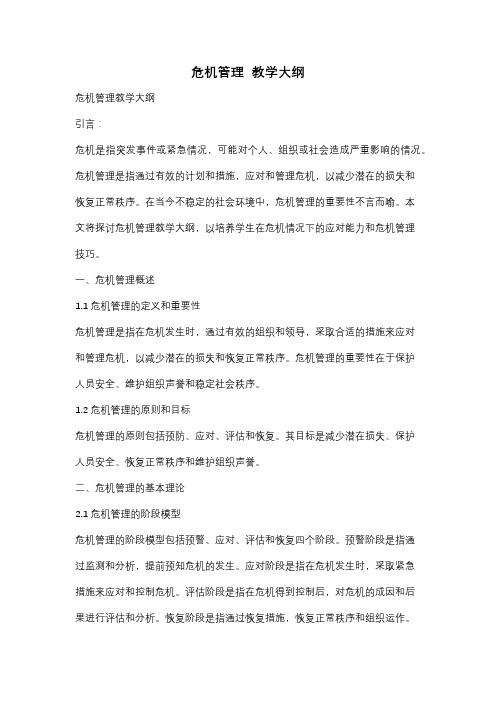 危机管理 教学大纲

危机管理教学大纲

引言：

危机是指突发事件或紧急情况，可能对个人、组织或社会造成严重影响的情况。危机管理是指通过有效的计划和措施，应对和管理危机，以减少潜在的损失和恢复正常秩序。在当今不稳定的社会环境中，危机管理的重要性不言而喻。本文将探讨危机管理教学大纲，以培养学生在危机情况下的应对能力和危机管理技巧。

一、危机管理概述

1.1 危机管理的定义和重要性

危机管理是指在危机发生时，通过有效的组织和领导，采取合适的措施来应对和管理危机，以减少潜在的损失和恢复正常秩序。危机管理的重要性在于保护人员安全、维护组织声誉和稳定社会秩序。

1.2 危机管理的原则和目标

危机管理的原则包括预防、应对、评估和恢复。其目标是减少潜在损失、保护人员安全、恢复正常秩序和维护组织声誉。

二、危机管理的基本理论

2.1 危机管理的阶段模型

危机管理的阶段模型包括预警、应对、评估和恢复四个阶段。预警阶段是指通过监测和分析，提前预知危机的发生。应对阶段是指在危机发生时，采取紧急措施来应对和控制危机。评估阶段是指在危机得到控制后，对危机的成因和后果进行评估和分析。恢复阶段是指通过恢复措施，恢复正常秩序和组织运作。